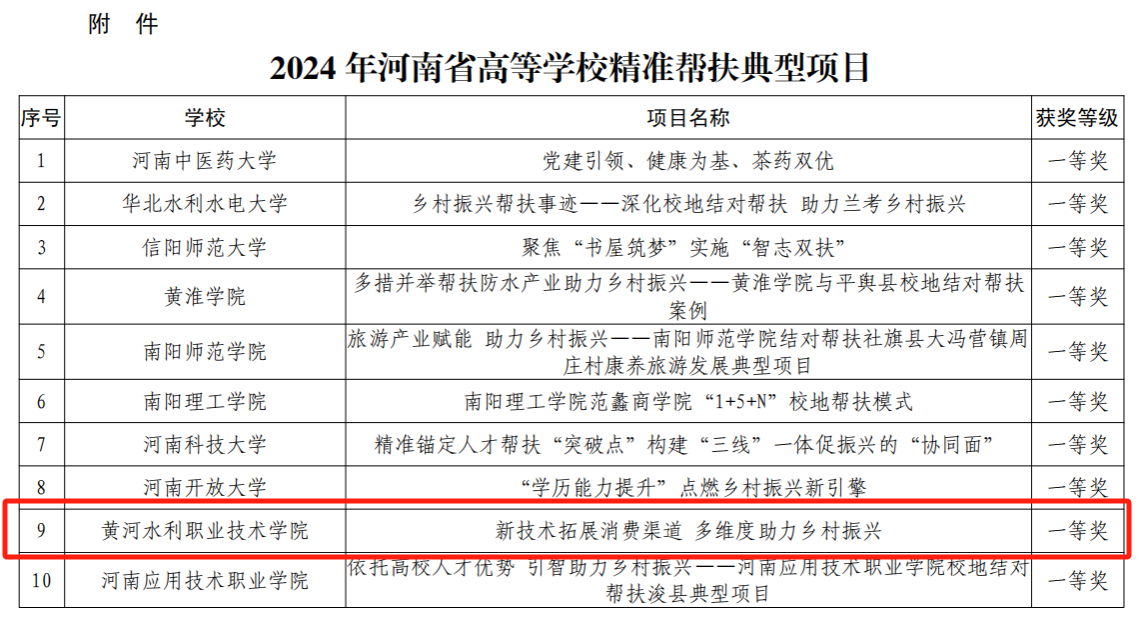 附 件

2024年河南省高等学校精准帮扶典型项目

| 序号 | 学校 | 项目名称 | 获奖等级 |
|---|---|---|---|
| 1 | 河南中医药大学 | 党建引领、健康为基、茶药双优 | 一等奖 |
| 2 | 华北水利水电大学 | 乡村振兴帮扶事迹——深化校地结对帮扶 助力兰考乡村振兴 | 一等奖 |
| 3 | 信阳师范大学 | 聚焦“书屋筑梦”实施“智志双扶” | 一等奖 |
| 4 | 黄淮学院 | 多措并举帮扶防水产业助力乡村振兴——黄淮学院与平舆县校地结对帮扶案例 | 一等奖 |
| 5 | 南阳师范学院 | 旅游产业赋能 助力乡村振兴——南阳师范学院结对帮扶社旗县大冯营镇周庄村康养旅游发展典型项目 | 一等奖 |
| 6 | 南阳理工学院 | 南阳理工学院范蠡商学院“1+5+N”校地帮扶模式 | 一等奖 |
| 7 | 河南科技大学 | 精准锚定人才帮扶“突破点”构建“三线”一体促振兴的“协同面” | 一等奖 |
| 8 | 河南开放大学 | “学历能力提升”点燃乡村振兴新引擎 | 一等奖 |
| 9 | 黄河水利职业技术学院 | 新技术拓展消费渠道 多维度助力乡村振兴 | 一等奖 |
| 10 | 河南应用技术职业学院 | 依托高校人才优势 引智助力乡村振兴——河南应用技术职业学院校地结对帮扶浚县典型项目 | 一等奖 |